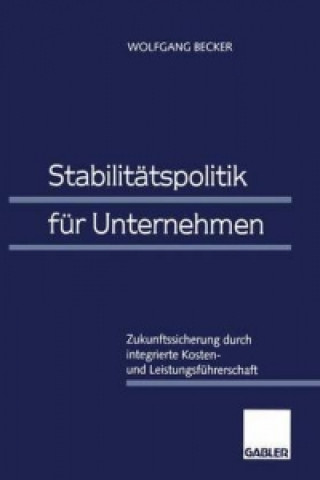 WOLFGANG BECKER

Stabilitätspolitik für Unternehmen

Zukunftssicherung durch integrierte Kosten- und Leistungsführerschaft

GABLER